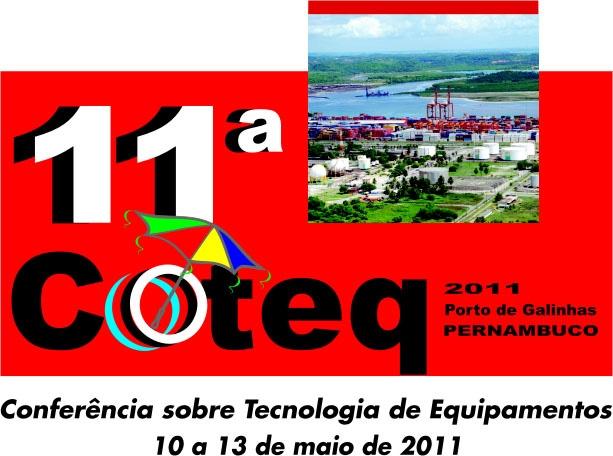 11ª

Coteq

2011
Porto de Galinhas
PERNAMBUCO

Conferência sobre Tecnologia de Equipamentos
10 a 13 de maio de 2011